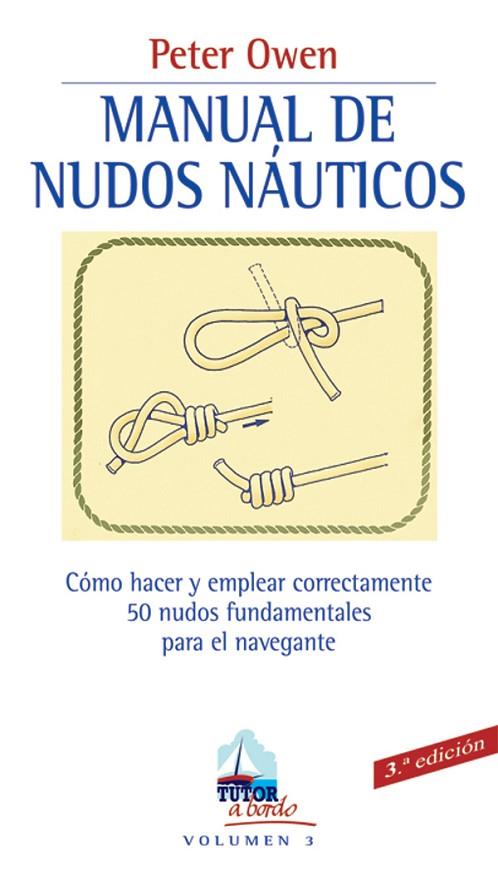 Peter Owen

MANUAL DE NUDOS NÁUTICOS

Cómo hacer y emplear correctamente 50 nudos fundamentales para el navegante

3.ª edición

TUTOR a bordo

VOLUMEN 3